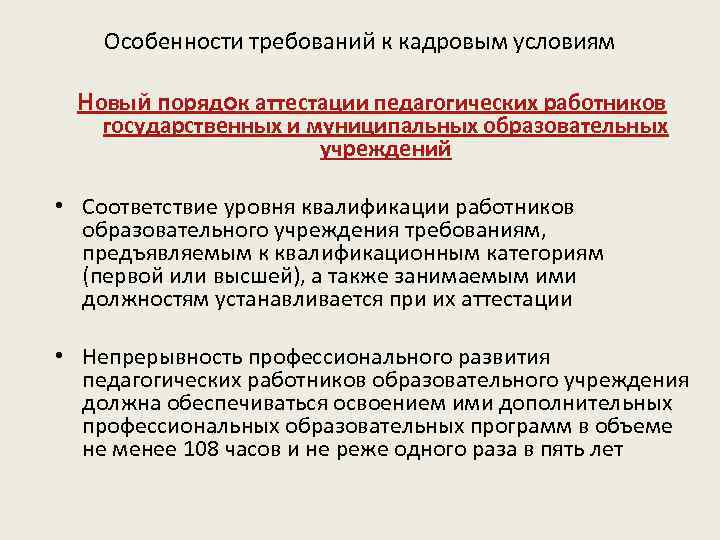 Особенности требований к кадровым условиям

Новый порядок аттестации педагогических работников государственных и муниципальных образовательных учреждений

• Соответствие уровня квалификации работников образовательного учреждения требованиям, предъявляемым к квалификационным категориям (первой или высшей), а также занимаемым ими должностям устанавливается при их аттестации

• Непрерывность профессионального развития педагогических работников образовательного учреждения должна обеспечиваться освоением ими дополнительных профессиональных образовательных программ в объеме не менее 108 часов и не реже одного раза в пять лет